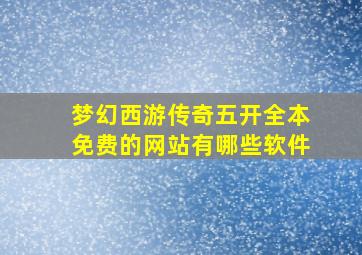 梦幻西游传奇五开全本免费的网站有哪些软件